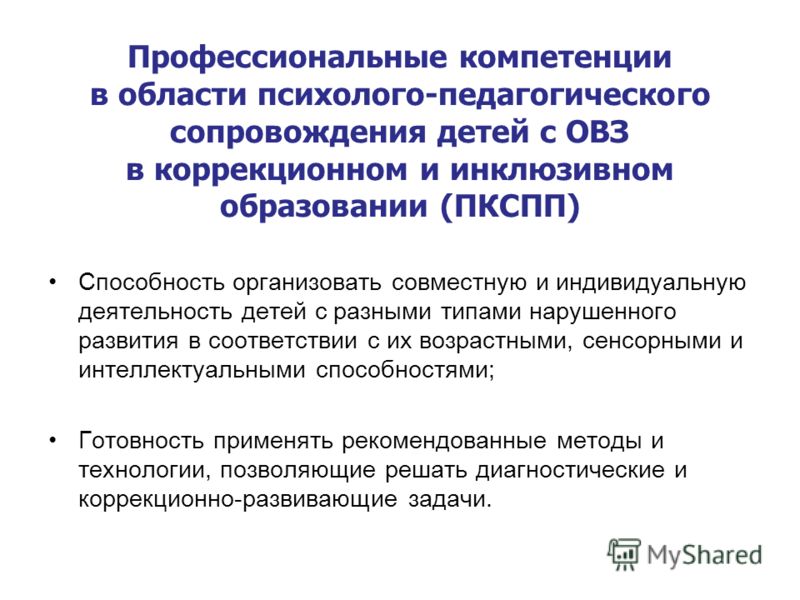 Профессиональные компетенции в области психолого-педагогического сопровождения детей с ОВЗ в коррекционном и инклюзивном образовании (ПКСПП)

• Способность организовать совместную и индивидуальную деятельность детей с разными типами нарушенного развития в соответствии с их возрастными, сенсорными и интеллектуальными способностями;

• Готовность применять рекомендованные методы и технологии, позволяющие решать диагностические и коррекционно-развивающие задачи.

MyShared